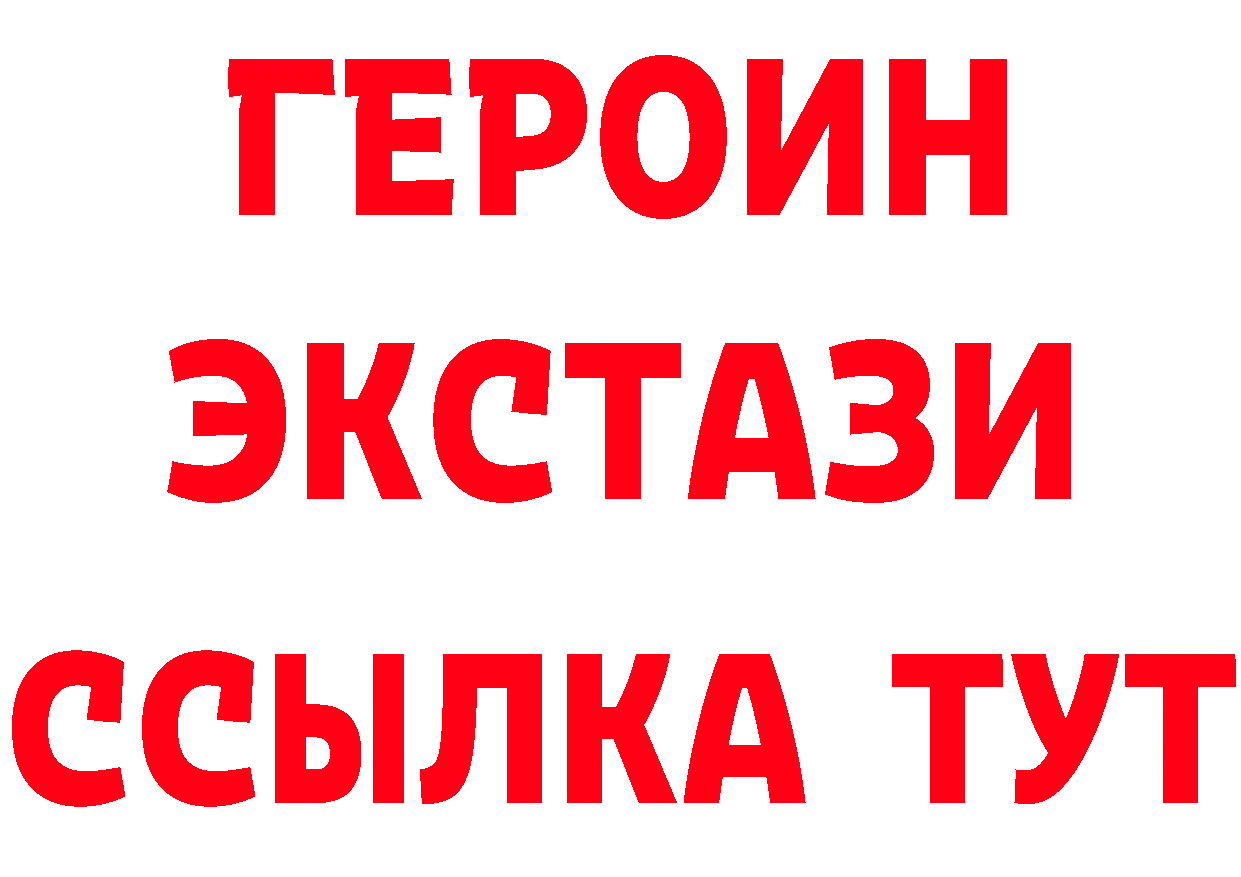 ГЕРОИН
ЭКСТАЗИ
ССЫЛКА ТУТ